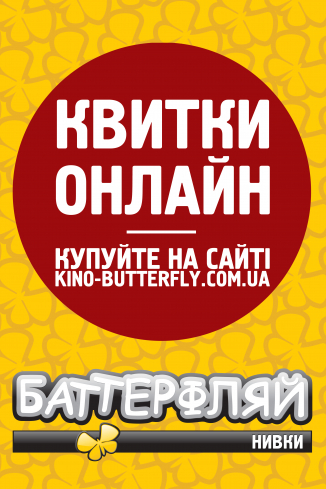 КВИТКИ ОНЛАЙН

КУПУЙТЕ НА САЙТІ
KINO-BUTTERFLY.COM.UA

БАТТЕРФЛЯЙ
НИВКИ